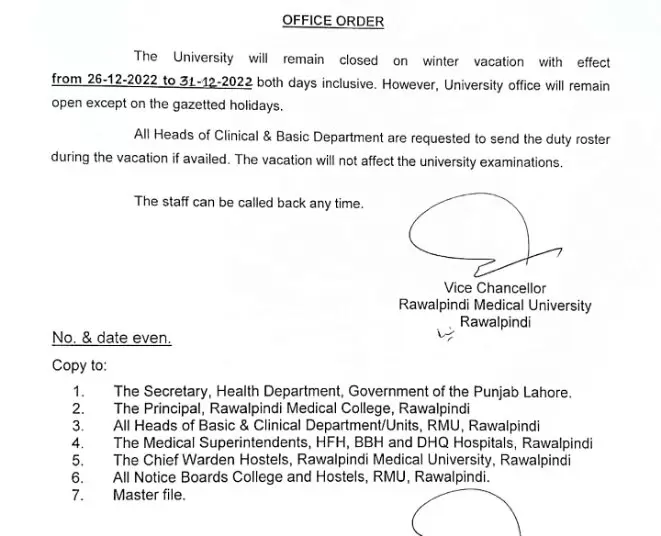 OFFICE ORDER

The University will remain closed on winter vacation with effect from 26-12-2022 to 31-12-2022 both days inclusive. However, University office will remain open except on the gazetted holidays.

All Heads of Clinical & Basic Department are requested to send the duty roster during the vacation if availed. The vacation will not affect the university examinations.

The staff can be called back any time.

Vice Chancellor
Rawalpindi Medical University
Rawalpindi

No. & date even.

Copy to:

1. The Secretary, Health Department, Government of the Punjab Lahore.
2. The Principal, Rawalpindi Medical College, Rawalpindi
3. All Heads of Basic & Clinical Department/Units, RMU, Rawalpindi
4. The Medical Superintendents, HFH, BBH and DHQ Hospitals, Rawalpindi
5. The Chief Warden Hostels, Rawalpindi Medical University, Rawalpindi
6. All Notice Boards College and Hostels, RMU, Rawalpindi.
7. Master file.